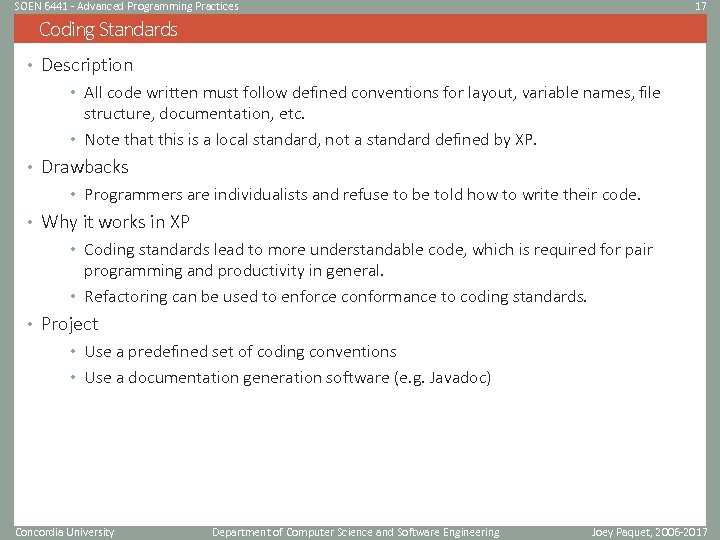 SOEN 6441 - Advanced Programming Practices

17

Coding Standards

• Description
  • All code written must follow defined conventions for layout, variable names, file structure, documentation, etc.
  • Note that this is a local standard, not a standard defined by XP.
• Drawbacks
  • Programmers are individualists and refuse to be told how to write their code.
• Why it works in XP
  • Coding standards lead to more understandable code, which is required for pair programming and productivity in general.
  • Refactoring can be used to enforce conformance to coding standards.
• Project
  • Use a predefined set of coding conventions
  • Use a documentation generation software (e.g. Javadoc)

Concordia University

Department of Computer Science and Software Engineering

Joey Paquet, 2006-2017